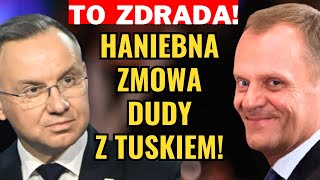 TO ZDRADA!

HANIEBNA ZMOWA DUDY Z TUSKIEM!